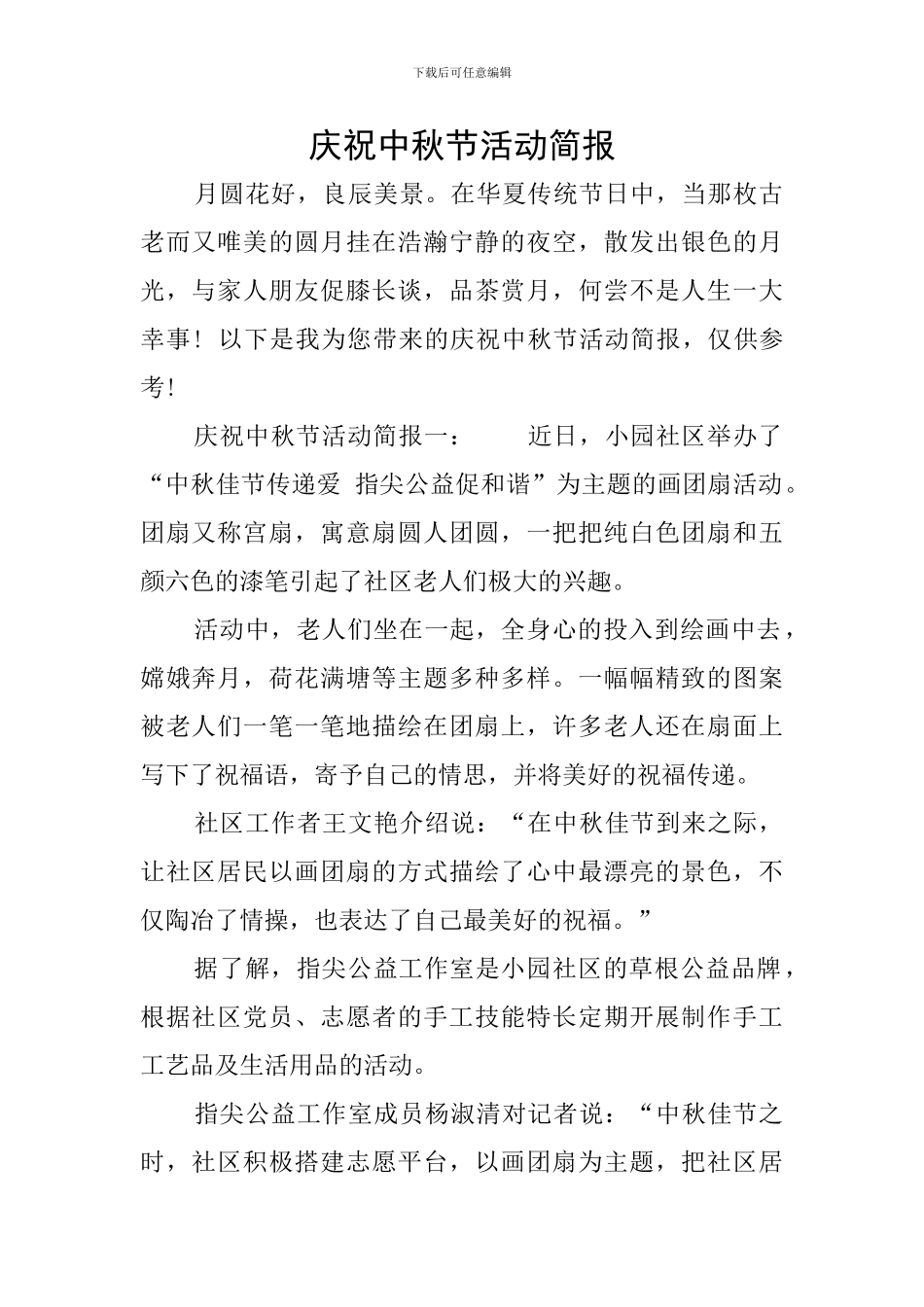 下载后可任意编辑

庆祝中秋节活动简报

月圆花好，良辰美景。在华夏传统节日中，当那枚古老而又唯美的圆月挂在浩瀚宁静的夜空，散发出银色的月光，与家人朋友促膝长谈，品茶赏月，何尝不是人生一大幸事！以下是我为您带来的庆祝中秋节活动简报，仅供参考！

庆祝中秋节活动简报一：　　近日，小园社区举办了“中秋佳节传递爱 指尖公益促和谐”为主题的画团扇活动。团扇又称宫扇，寓意扇圆人团圆，一把把纯白色团扇和五颜六色的漆笔引起了社区老人们极大的兴趣。

活动中，老人们坐在一起，全身心的投入到绘画中去，嫦娥奔月，荷花满塘等主题多种多样。一幅幅精致的图案被老人们一笔一笔地描绘在团扇上，许多老人还在扇面上写下了祝福语，寄予自己的情思，并将美好的祝福传递。

社区工作者王文艳介绍说：“在中秋佳节到来之际，让社区居民以画团扇的方式描绘了心中最漂亮的景色，不仅陶冶了情操，也表达了自己最美好的祝福。”

据了解，指尖公益工作室是小园社区的草根公益品牌，根据社区党员、志愿者的手工技能特长定期开展制作手工工艺品及生活用品的活动。

指尖公益工作室成员杨淑清对记者说：“中秋佳节之时，社区积极搭建志愿平台，以画团扇为主题，把社区居